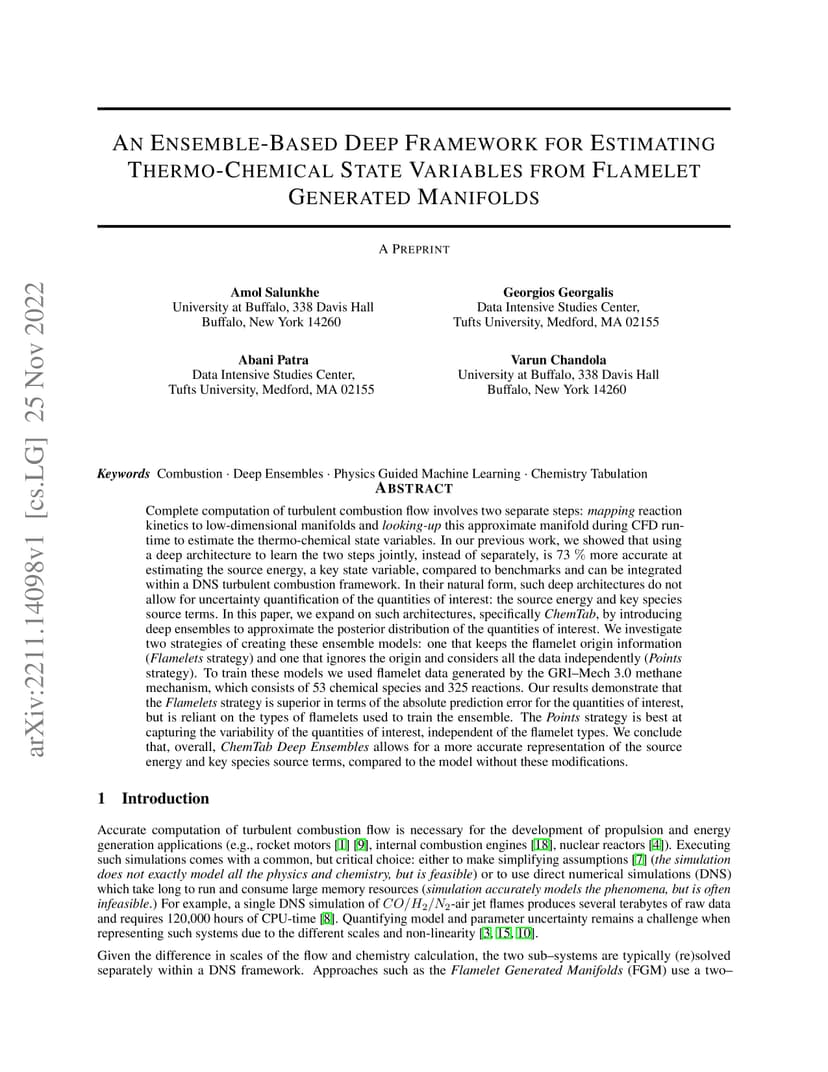 arXiv:2211.14098v1 [cs.LG] 25 Nov 2022

AN ENSEMBLE-BASED DEEP FRAMEWORK FOR ESTIMATING THERMO-CHEMICAL STATE VARIABLES FROM FLAMELET GENERATED MANIFOLDS

A PREPRINT

Amol Salunkhe
University at Buffalo, 338 Davis Hall
Buffalo, New York 14260

Georgios Georgalis
Data Intensive Studies Center,
Tufts University, Medford, MA 02155

Abani Patra
Data Intensive Studies Center,
Tufts University, Medford, MA 02155

Varun Chandola
University at Buffalo, 338 Davis Hall
Buffalo, New York 14260

Keywords Combustion · Deep Ensembles · Physics Guided Machine Learning · Chemistry Tabulation

ABSTRACT

Complete computation of turbulent combustion flow involves two separate steps: mapping reaction kinetics to low-dimensional manifolds and looking-up this approximate manifold during CFD run-time to estimate the thermo-chemical state variables. In our previous work, we showed that using a deep architecture to learn the two steps jointly, instead of separately, is 73 % more accurate at estimating the source energy, a key state variable, compared to benchmarks and can be integrated within a DNS turbulent combustion framework. In their natural form, such deep architectures do not allow for uncertainty quantification of the quantities of interest: the source energy and key species source terms. In this paper, we expand on such architectures, specifically ChemTab, by introducing deep ensembles to approximate the posterior distribution of the quantities of interest. We investigate two strategies of creating these ensemble models: one that keeps the flamelet origin information (Flamelets strategy) and one that ignores the origin and considers all the data independently (Points strategy). To train these models we used flamelet data generated by the GRI–Mech 3.0 methane mechanism, which consists of 53 chemical species and 325 reactions. Our results demonstrate that the Flamelets strategy is superior in terms of the absolute prediction error for the quantities of interest, but is reliant on the types of flamelets used to train the ensemble. The Points strategy is best at capturing the variability of the quantities of interest, independent of the flamelet types. We conclude that, overall, ChemTab Deep Ensembles allows for a more accurate representation of the source energy and key species source terms, compared to the model without these modifications.

1 Introduction

Accurate computation of turbulent combustion flow is necessary for the development of propulsion and energy generation applications (e.g., rocket motors [1] [9], internal combustion engines [18], nuclear reactors [4]). Executing such simulations comes with a common, but critical choice: either to make simplifying assumptions [7] (the simulation does not exactly model all the physics and chemistry, but is feasible) or to use direct numerical simulations (DNS) which take long to run and consume large memory resources (simulation accurately models the phenomena, but is often infeasible.) For example, a single DNS simulation of $CO/H_2/N_2$-air jet flames produces several terabytes of raw data and requires 120,000 hours of CPU-time [8]. Quantifying model and parameter uncertainty remains a challenge when representing such systems due to the different scales and non-linearity [3, 15, 10].

Given the difference in scales of the flow and chemistry calculation, the two sub–systems are typically (re)solved separately within a DNS framework. Approaches such as the Flamelet Generated Manifolds (FGM) use a two–